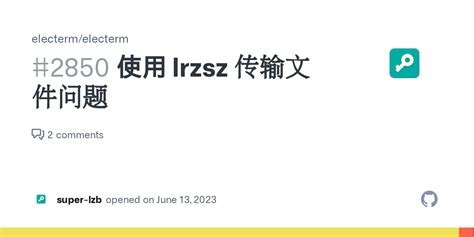 electerm/electerm

#2850 使用 lrzsz 传输文件问题

2 comments

super-lzb opened on June 13, 2023